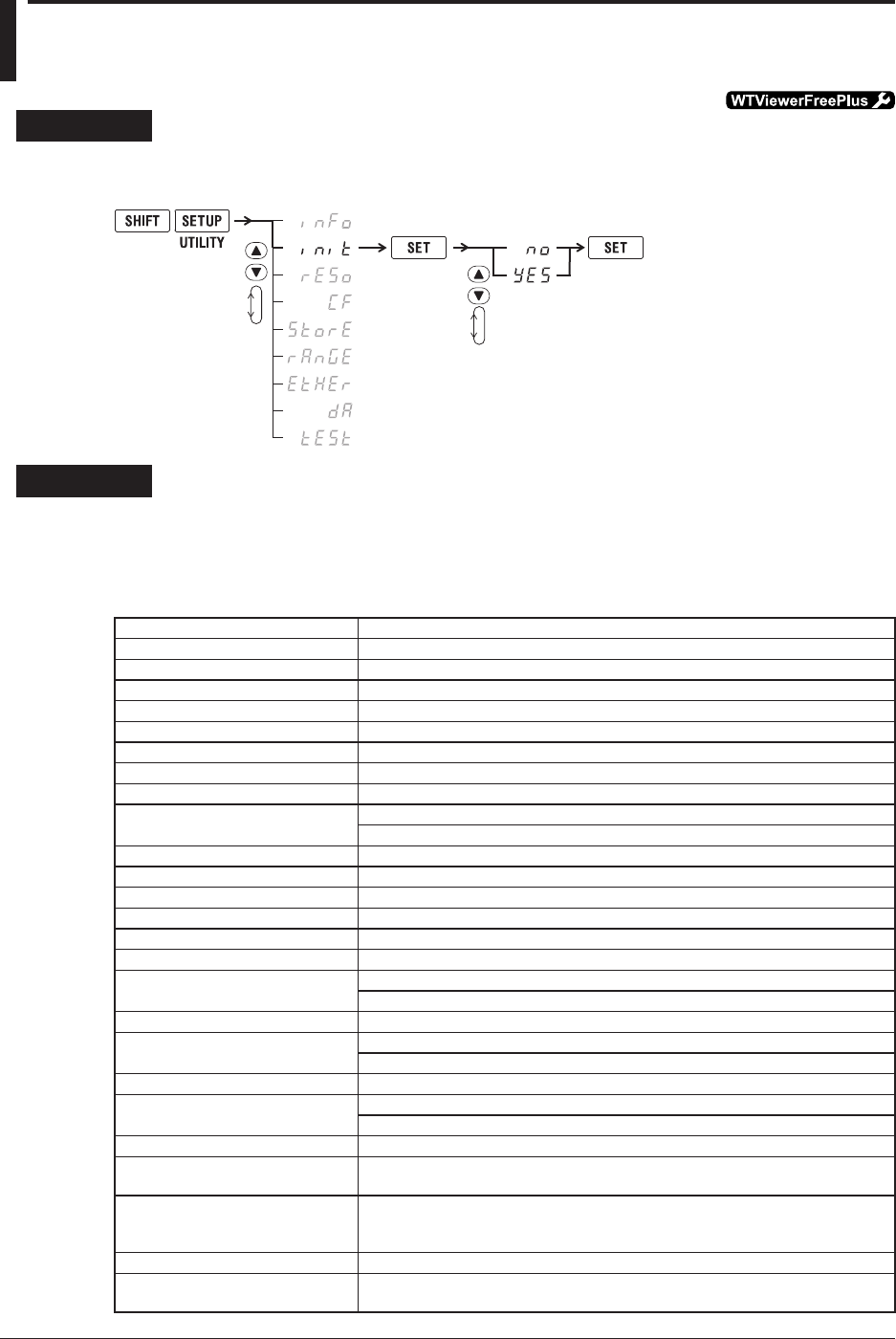 WTViewerFreePlus

SHIFT SETUP
UTILITY

inFo
init
rESo
CF
StorE
rAnGE
EtHEr
dA
tESt

SET

no
YES

SET